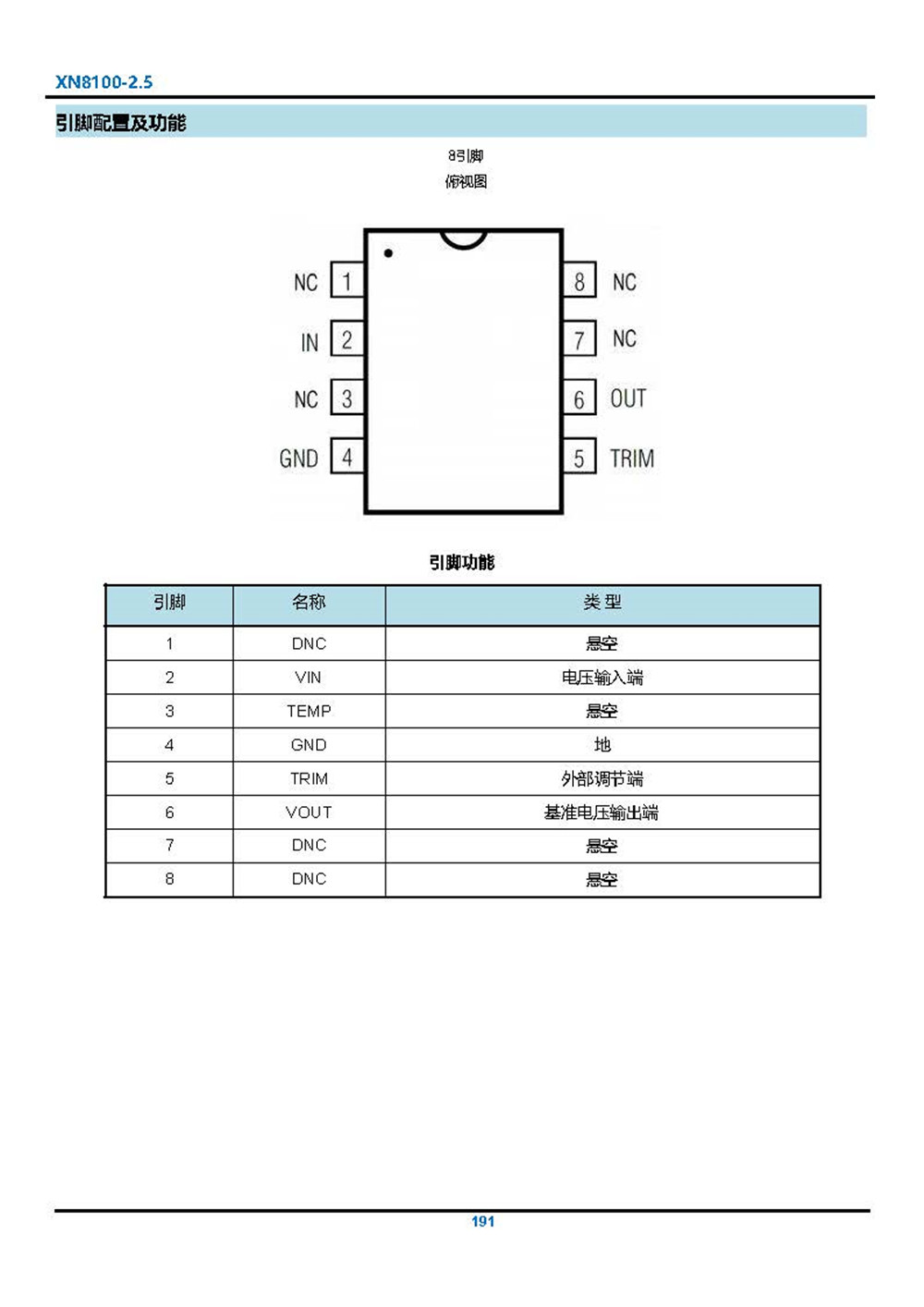 XN8100-2.5

引脚配置及功能

8引脚
俯视图

NC 1
IN 2
NC 3
GND 4
8 NC
7 NC
6 OUT
5 TRIM

引脚功能

| 引脚 | 名称 | 类 型 |
|---|---|---|
| 1 | DNC | 悬空 |
| 2 | VIN | 电压输入端 |
| 3 | TEMP | 悬空 |
| 4 | GND | 地 |
| 5 | TRIM | 外部调节端 |
| 6 | VOUT | 基准电压输出端 |
| 7 | DNC | 悬空 |
| 8 | DNC | 悬空 |

191